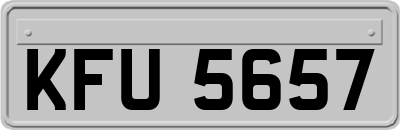 KFU 5657